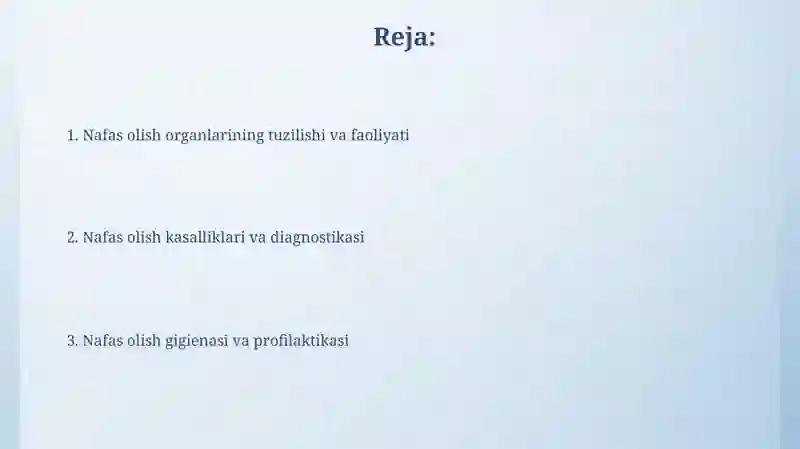 Reja:

1. Nafas olish organlarining tuzilishi va faoliyati

2. Nafas olish kasalliklari va diagnostikasi

3. Nafas olish gigienasi va profilaktikasi